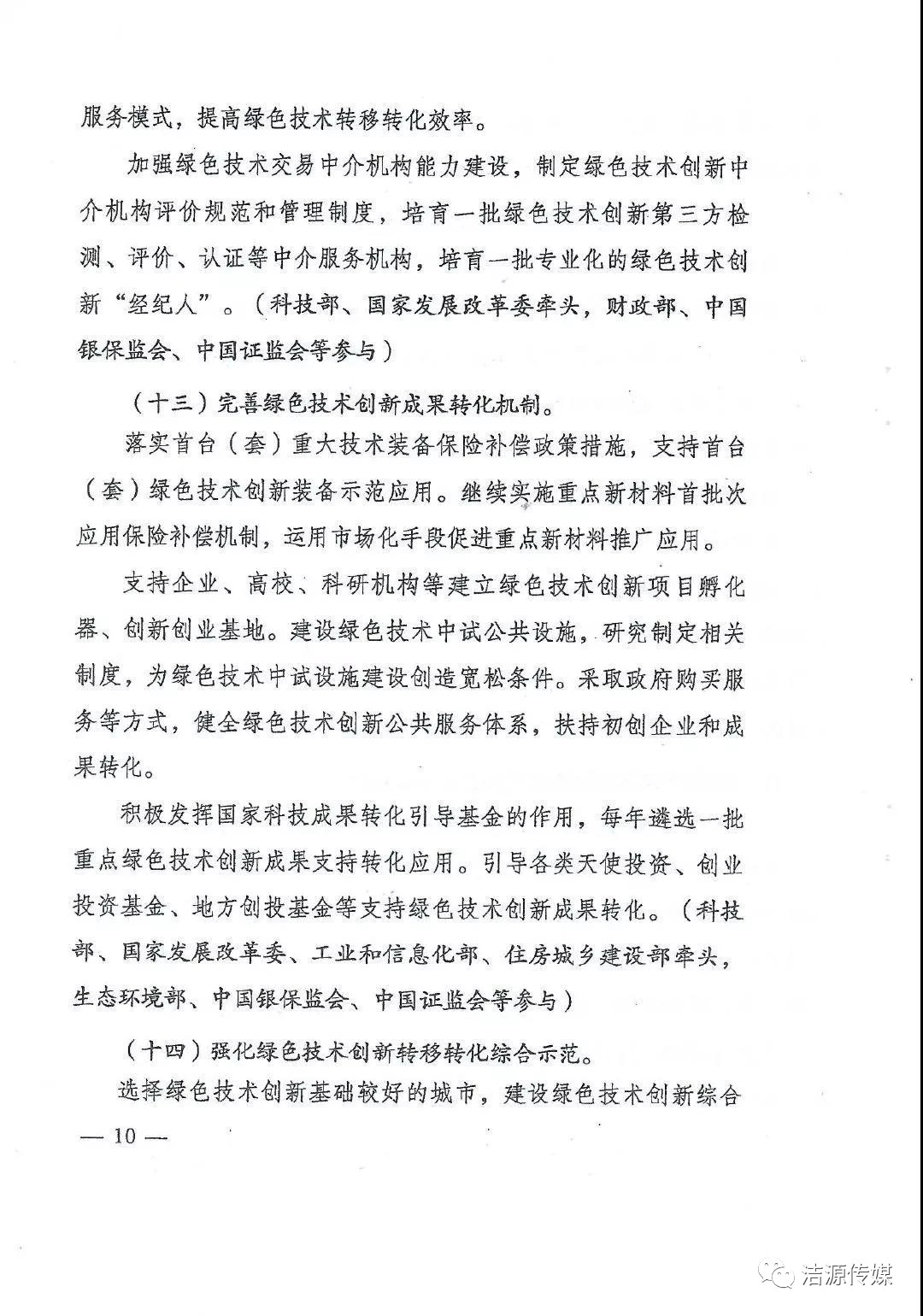 服务模式，提高绿色技术转移转化效率。

加强绿色技术交易中介机构能力建设，制定绿色技术创新中介机构评价规范和管理制度，培育一批绿色技术创新第三方检测、评价、认证等中介服务机构，培育一批专业化的绿色技术创新“经纪人”。（科技部、国家发展改革委牵头，财政部、中国银保监会、中国证监会等参与）

（十三）完善绿色技术创新成果转化机制。

落实首台（套）重大技术装备保险补偿政策措施，支持首台（套）绿色技术创新装备示范应用。继续实施重点新材料首批次应用保险补偿机制，运用市场化手段促进重点新材料推广应用。

支持企业、高校、科研机构等建立绿色技术创新项目孵化器、创新创业基地。建设绿色技术中试公共设施，研究制定相关制度，为绿色技术中试设施建设创造宽松条件。采取政府购买服务等方式，健全绿色技术创新公共服务体系，扶持初创企业和成果转化。

积极发挥国家科技成果转化引导基金的作用，每年遴选一批重点绿色技术创新成果支持转化应用。引导各类天使投资、创业投资基金、地方创投基金等支持绿色技术创新成果转化。（科技部、国家发展改革委、工业和信息化部、住房城乡建设部牵头，生态环境部、中国银保监会、中国证监会等参与）

（十四）强化绿色技术创新转移转化综合示范。

选择绿色技术创新基础较好的城市，建设绿色技术创新综合

— 10 —

洁源传媒